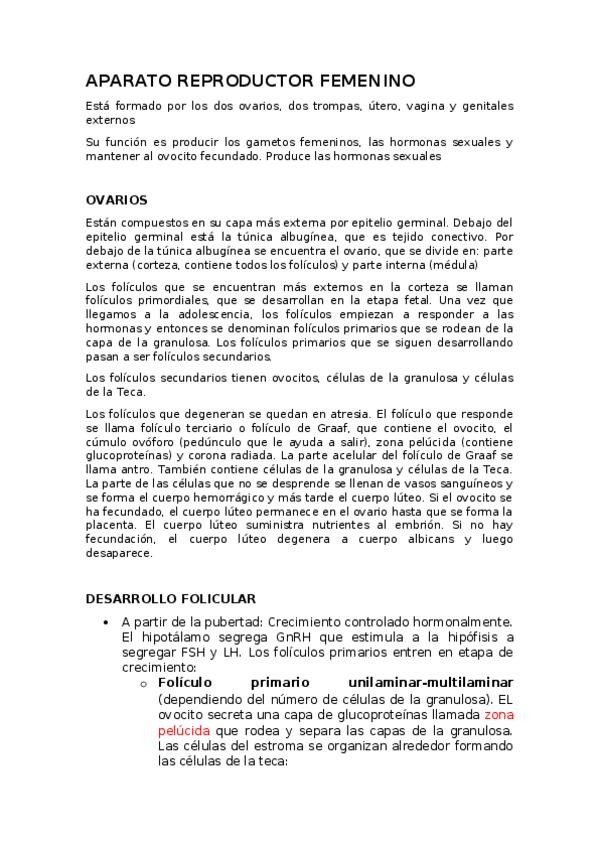 APARATO REPRODUCTOR FEMENINO

Está formado por los dos ovarios, dos trompas, útero, vagina y genitales externos

Su función es producir los gametos femeninos, las hormonas sexuales y mantener al ovocito fecundado. Produce las hormonas sexuales

OVARIOS

Están compuestos en su capa más externa por epitelio germinal. Debajo del epitelio germinal está la túnica albugínea, que es tejido conectivo. Por debajo de la túnica albugínea se encuentra el ovario, que se divide en: parte externa (corteza, contiene todos los folículos) y parte interna (médula)

Los folículos que se encuentran más externos en la corteza se llaman folículos primordiales, que se desarrollan en la etapa fetal. Una vez que llegamos a la adolescencia, los folículos empiezan a responder a las hormonas y entonces se denominan folículos primarios que se rodean de la capa de la granulosa. Los folículos primarios que se siguen desarrollando pasan a ser folículos secundarios.

Los folículos secundarios tienen ovocitos, células de la granulosa y células de la Teca.

Los folículos que degeneran se quedan en atresia. El folículo que responde se llama folículo terciario o folículo de Graaf, que contiene el ovocito, el cúmulo ovóforo (pedúnculo que le ayuda a salir), zona pelúcida (contiene glucoproteínas) y corona radiada. La parte acelular del folículo de Graaf se llama antro. También contiene células de la granulosa y células de la Teca. La parte de las células que no se desprende se llenan de vasos sanguíneos y se forma el cuerpo hemorrágico y más tarde el cuerpo lúteo. Si el ovocito se ha fecundado, el cuerpo lúteo permanece en el ovario hasta que se forma la placenta. El cuerpo lúteo suministra nutrientes al embrión. Si no hay fecundación, el cuerpo lúteo degenera a cuerpo albicans y luego desaparece.

DESARROLLO FOLICULAR

• A partir de la pubertad: Crecimiento controlado hormonalmente. El hipotálamo segrega GnRH que estimula a la hipófisis a segregar FSH y LH. Los folículos primarios entren en etapa de crecimiento:
  o Folículo primario unilaminar-multilaminar (dependiendo del número de células de la granulosa). EL ovocito secreta una capa de glucoproteínas llamada zona pelúcida que rodea y separa las capas de la granulosa. Las células del estroma se organizan alrededor formando las células de la teca: